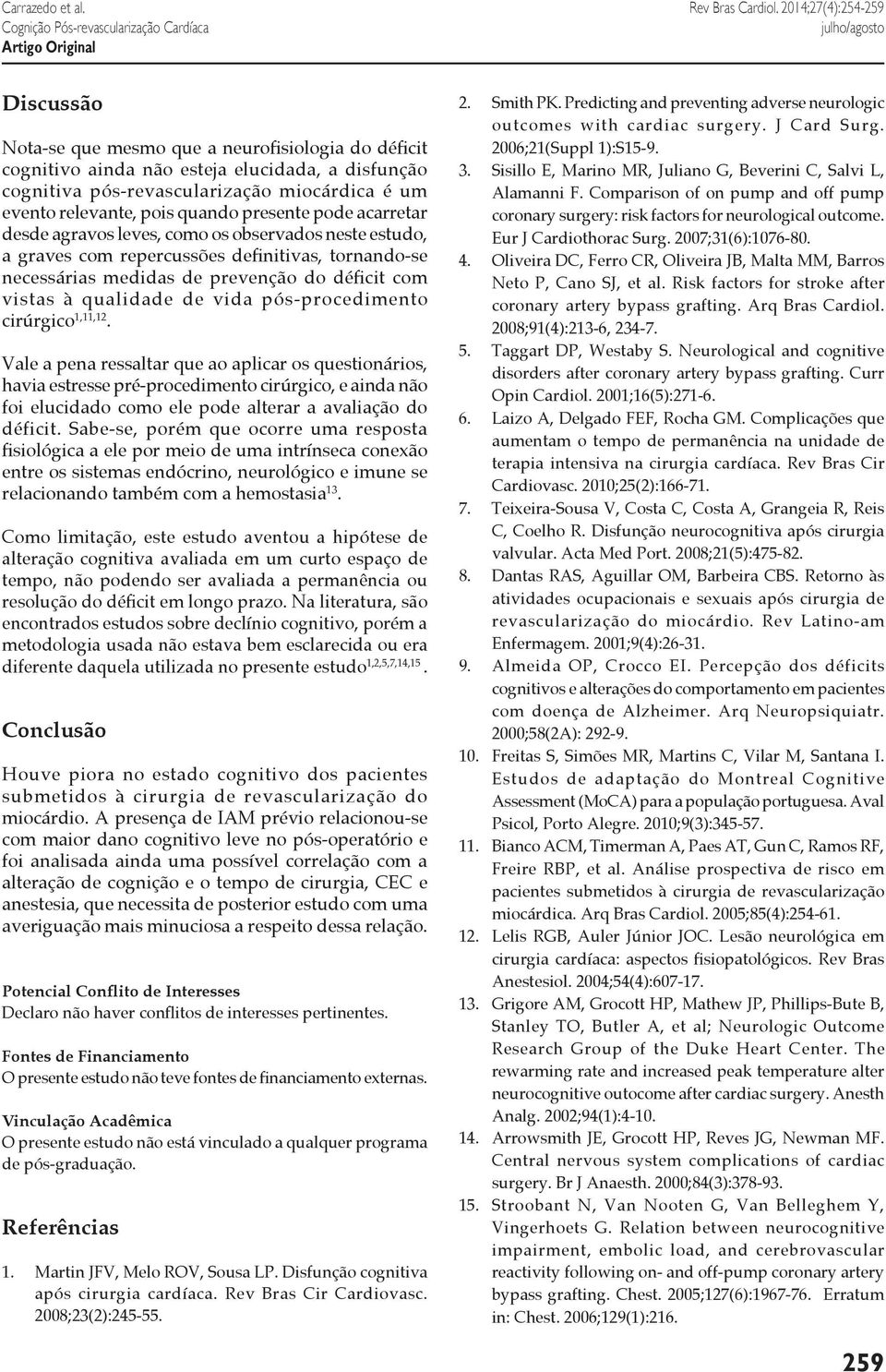 Carrazedo et al.
Cognição Pós-revascularização Cardíaca
Artigo Original

Rev Bras Cardiol. 2014;27(4):254-259
julho/agosto

Discussão

Nota-se que mesmo que a neurofisiologia do déficit cognitivo ainda não esteja elucidada, a disfunção cognitiva pós-revascularização miocárdica é um evento relevante, pois quando presente pode acarretar desde agravos leves, como os observados neste estudo, a graves com repercussões definitivas, tornando-se necessárias medidas de prevenção do déficit com vistas à qualidade de vida pós-procedimento cirúrgico$^{1,11,12}$.

Vale a pena ressaltar que ao aplicar os questionários, havia estresse pré-procedimento cirúrgico, e ainda não foi elucidado como ele pode alterar a avaliação do déficit. Sabe-se, porém que ocorre uma resposta fisiológica a ele por meio de uma intrínseca conexão entre os sistemas endócrino, neurológico e imune se relacionando também com a hemostasia$^{13}$.

Como limitação, este estudo aventou a hipótese de alteração cognitiva avaliada em um curto espaço de tempo, não podendo ser avaliada a permanência ou resolução do déficit em longo prazo. Na literatura, são encontrados estudos sobre declínio cognitivo, porém a metodologia usada não estava bem esclarecida ou era diferente daquela utilizada no presente estudo$^{1,2,5,7,14,15}$.

Conclusão

Houve piora no estado cognitivo dos pacientes submetidos à cirurgia de revascularização do miocárdio. A presença de IAM prévio relacionou-se com maior dano cognitivo leve no pós-operatório e foi analisada ainda uma possível correlação com a alteração de cognição e o tempo de cirurgia, CEC e anestesia, que necessita de posterior estudo com uma averiguação mais minuciosa a respeito dessa relação.

Potencial Conflito de Interesses
Declaro não haver conflitos de interesses pertinentes.

Fontes de Financiamento
O presente estudo não teve fontes de financiamento externas.

Vinculação Acadêmica
O presente estudo não está vinculado a qualquer programa de pós-graduação.

Referências

1. Martin JFV, Melo ROV, Sousa LP. Disfunção cognitiva após cirurgia cardíaca. Rev Bras Cir Cardiovasc. 2008;23(2):245-55.
2. Smith PK. Predicting and preventing adverse neurologic outcomes with cardiac surgery. J Card Surg. 2006;21(Suppl 1):S15-9.
3. Sisillo E, Marino MR, Juliano G, Beverini C, Salvi L, Alamanni F. Comparison of on pump and off pump coronary surgery: risk factors for neurological outcome. Eur J Cardiothorac Surg. 2007;31(6):1076-80.
4. Oliveira DC, Ferro CR, Oliveira JB, Malta MM, Barros Neto P, Cano SJ, et al. Risk factors for stroke after coronary artery bypass grafting. Arq Bras Cardiol. 2008;91(4):213-6, 234-7.
5. Taggart DP, Westaby S. Neurological and cognitive disorders after coronary artery bypass grafting. Curr Opin Cardiol. 2001;16(5):271-6.
6. Laizo A, Delgado FEF, Rocha GM. Complicações que aumentam o tempo de permanência na unidade de terapia intensiva na cirurgia cardíaca. Rev Bras Cir Cardiovasc. 2010;25(2):166-71.
7. Teixeira-Sousa V, Costa C, Costa A, Grangeia R, Reis C, Coelho R. Disfunção neurocognitiva após cirurgia valvular. Acta Med Port. 2008;21(5):475-82.
8. Dantas RAS, Aguillar OM, Barbeira CBS. Retorno às atividades ocupacionais e sexuais após cirurgia de revascularização do miocárdio. Rev Latino-am Enfermagem. 2001;9(4):26-31.
9. Almeida OP, Crocco EI. Percepção dos déficits cognitivos e alterações do comportamento em pacientes com doença de Alzheimer. Arq Neuropsiquiatr. 2000;58(2A): 292-9.
10. Freitas S, Simões MR, Martins C, Vilar M, Santana I. Estudos de adaptação do Montreal Cognitive Assessment (MoCA) para a população portuguesa. Aval Psicol, Porto Alegre. 2010;9(3):345-57.
11. Bianco ACM, Timerman A, Paes AT, Gun C, Ramos RF, Freire RBP, et al. Análise prospectiva de risco em pacientes submetidos à cirurgia de revascularização miocárdica. Arq Bras Cardiol. 2005;85(4):254-61.
12. Lelis RGB, Auler Júnior JOC. Lesão neurológica em cirurgia cardíaca: aspectos fisiopatológicos. Rev Bras Anestesiol. 2004;54(4):607-17.
13. Grigore AM, Grocott HP, Mathew JP, Phillips-Bute B, Stanley TO, Butler A, et al; Neurologic Outcome Research Group of the Duke Heart Center. The rewarming rate and increased peak temperature alter neurocognitive outcome after cardiac surgery. Anesth Analg. 2002;94(1):4-10.
14. Arrowsmith JE, Grocott HP, Reves JG, Newman MF. Central nervous system complications of cardiac surgery. Br J Anaesth. 2000;84(3):378-93.
15. Stroobant N, Van Nooten G, Van Belleghem Y, Vingerhoets G. Relation between neurocognitive impairment, embolic load, and cerebrovascular reactivity following on- and off-pump coronary artery bypass grafting. Chest. 2005;127(6):1967-76. Erratum in: Chest. 2006;129(1):216.

259